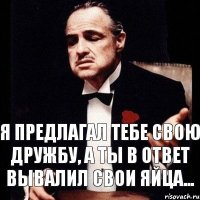 Я ПРЕДЛАГАЛ ТЕБЕ СВОЮ ДРУЖБУ, А ТЫ В ОТВЕТ ВЫВАЛИЛ СВОИ ЯЙЦА...

risovach.ru